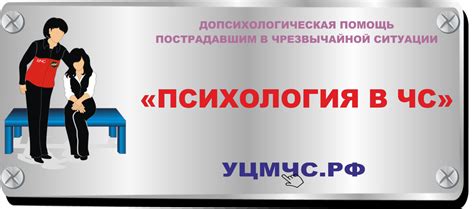 ДОПСИХОЛОГИЧЕСКАЯ ПОМОЩЬ
ПОСТРАДАВШИМ В ЧРЕЗВЫЧАЙНОЙ СИТУАЦИИ

«ПСИХОЛОГИЯ В ЧС»

УЦМЧС.РФ